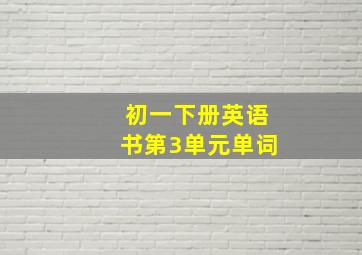 初一下册英语书第3单元单词